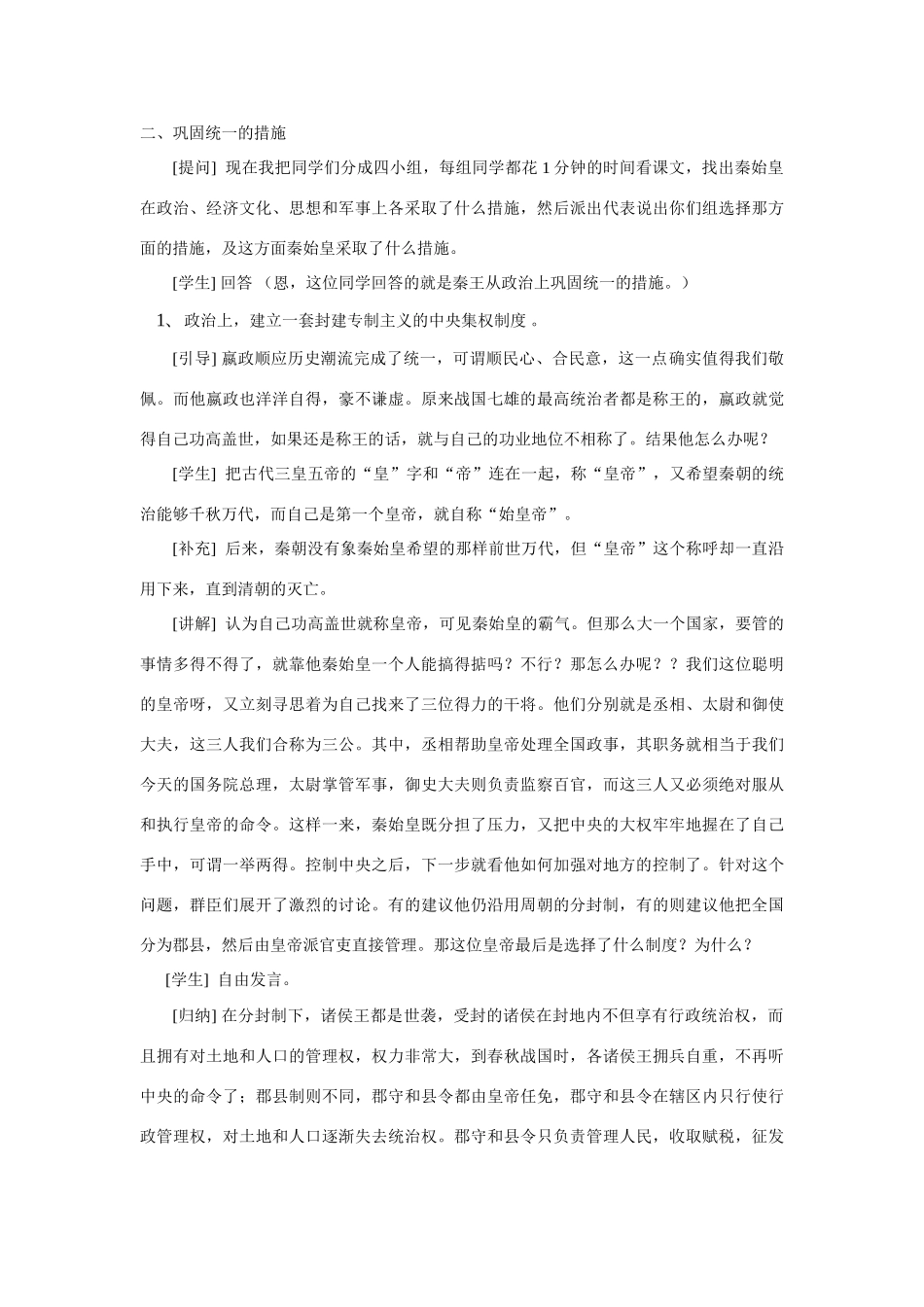 二、巩固统一的措施

[提问] 现在我把同学们分成四小组，每组同学都花 1 分钟的时间看课文，找出秦始皇在政治、经济文化、思想和军事上各采取了什么措施，然后派出代表说出你们组选择那方面的措施，及这方面秦始皇采取了什么措施。

[学生] 回答 （恩，这位同学回答的就是秦王从政治上巩固统一的措施。）

1、 政治上，建立一套封建专制主义的中央集权制度 。

[引导] 嬴政顺应历史潮流完成了统一，可谓顺民心、合民意，这一点确实值得我们敬佩。而他嬴政也洋洋自得，豪不谦虚。原来战国七雄的最高统治者都是称王的，嬴政就觉得自己功高盖世，如果还是称王的话，就与自己的功业地位不相称了。结果他怎么办呢？

[学生] 把古代三皇五帝的“皇”字和“帝”连在一起，称“皇帝”，又希望秦朝的统治能够千秋万代，而自己是第一个皇帝，就自称“始皇帝”。

[补充] 后来，秦朝没有象秦始皇希望的那样前世万代，但“皇帝”这个称呼却一直沿用下来，直到清朝的灭亡。

[讲解] 认为自己功高盖世就称皇帝，可见秦始皇的霸气。但那么大一个国家，要管的事情多得不得了，就靠他秦始皇一个人能搞得掂吗？不行？那怎么办呢？？我们这位聪明的皇帝呀，又立刻寻思着为自己找来了三位得力的干将。他们分别就是丞相、太尉和御使大夫，这三人我们合称为三公。其中，丞相帮助皇帝处理全国政事，其职务就相当于我们今天的国务院总理，太尉掌管军事，御史大夫则负责监察百官，而这三人又必须绝对服从和执行皇帝的命令。这样一来，秦始皇既分担了压力，又把中央的大权牢牢地握在了自己手中，可谓一举两得。控制中央之后，下一步就看他如何加强对地方的控制了。针对这个问题，群臣们展开了激烈的讨论。有的建议他仍沿用周朝的分封制，有的则建议他把全国分为郡县，然后由皇帝派官吏直接管理。那这位皇帝最后是选择了什么制度？为什么？

[学生] 自由发言。

[归纳] 在分封制下，诸侯王都是世袭，受封的诸侯在封地内不但享有行政统治权，而且拥有对土地和人口的管理权，权力非常大，到春秋战国时，各诸侯王拥兵自重，不再听中央的命令了；郡县制则不同，郡守和县令都由皇帝任免，郡守和县令在辖区内只行使行政管理权，对土地和人口逐渐失去统治权。郡守和县令只负责管理人民，收取赋税，征发